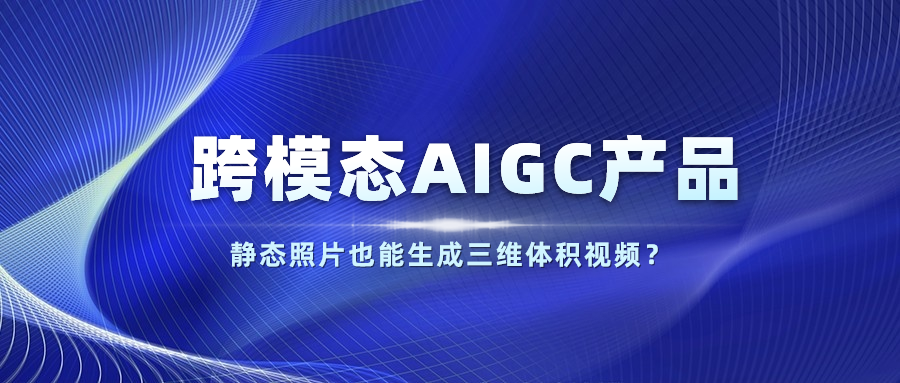 跨模态AIGC产品

静态照片也能生成三维体积视频？